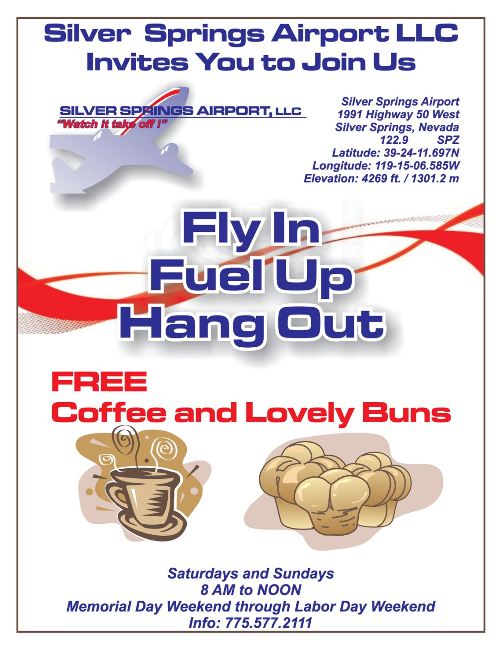 Silver Springs Airport LLC
Invites You to Join Us

SILVER SPRINGS AIRPORT, LLC
"Watch it take off !"

Silver Springs Airport
1991 Highway 50 West
Silver Springs, Nevada
122.9 SPZ
Latitude: 39-24-11.697N
Longitude: 119-15-06.585W
Elevation: 4269 ft. / 1301.2 m

Fly In
Fuel Up
Hang Out

FREE
Coffee and Lovely Buns

Saturdays and Sundays
8 AM to NOON
Memorial Day Weekend through Labor Day Weekend
Info: 775.577.2111